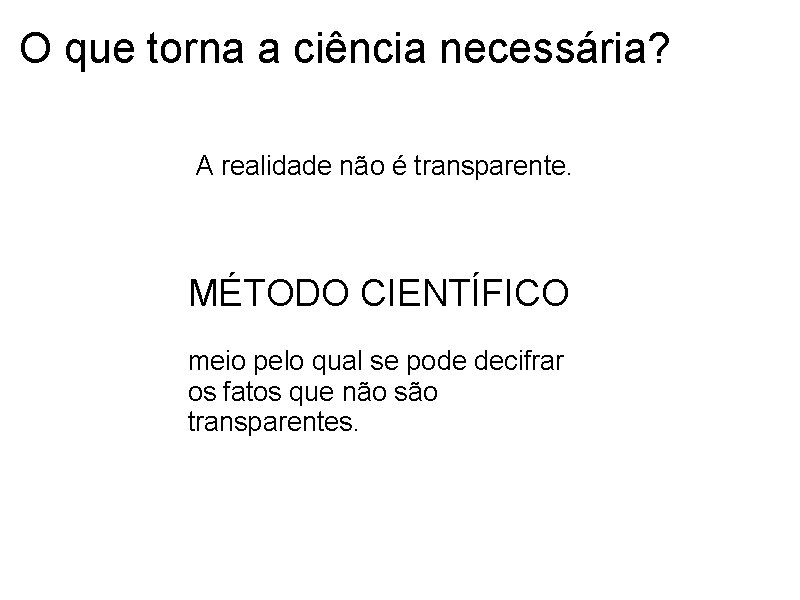 O que torna a ciência necessária?

A realidade não é transparente.

MÉTODO CIENTÍFICO

meio pelo qual se pode decifrar os fatos que não são transparentes.